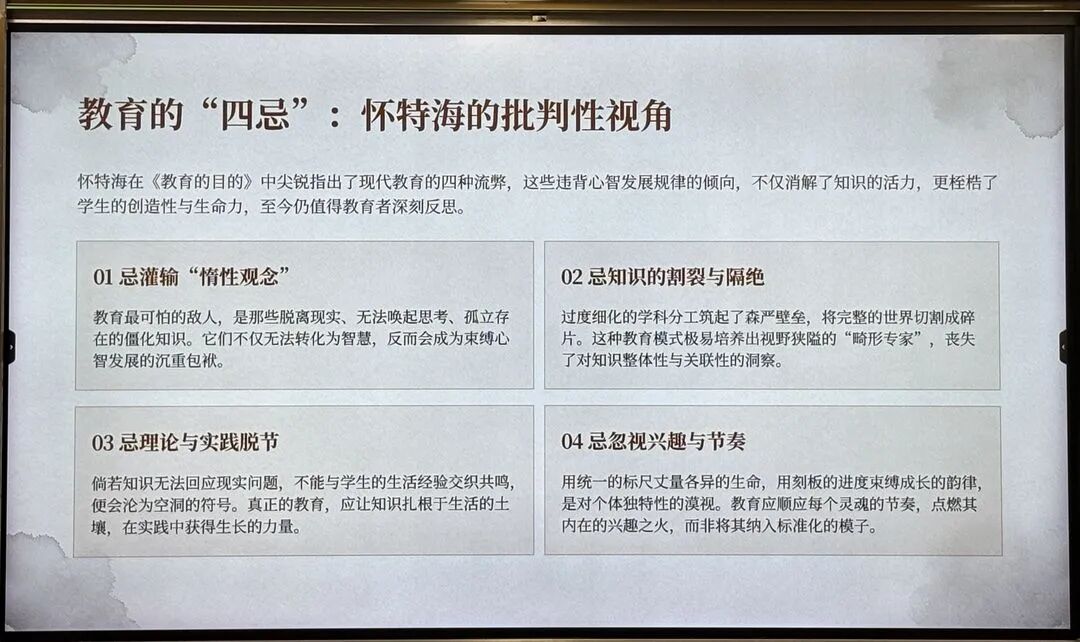 教育的“四忌”：怀特海的批判性视角

怀特海在《教育的目的》中尖锐指出了现代教育的四种流弊，这些违背心智发展规律的倾向，不仅消解了知识的活力，更桎梏了学生的创造性与生命力，至今仍值得教育者深刻反思。

01 忌灌输“惰性观念”

教育最可怕的敌人，是那些脱离现实、无法唤起思考、孤立存在的僵化知识。它们不仅无法转化为智慧，反而会成为束缚心智发展的沉重包袱。

02 忌知识的割裂与隔绝

过度细化的学科分工筑起了森严壁垒，将完整的世界切割成碎片。这种教育模式极易培养出视野狭隘的“畸形专家”，丧失了对知识整体性与关联性的洞察。

03 忌理论与实践脱节

倘若知识无法回应现实问题，不能与学生的生活经验交织共鸣，便会沦为空洞的符号。真正的教育，应让知识扎根于生活的土壤，在实践中获得生长的力量。

04 忌忽视兴趣与节奏

用统一的标尺丈量各异的生命，用刻板的进度束缚成长的韵律，是对个体独特性的漠视。教育应顺应每个灵魂的节奏，点燃其内在的兴趣之火，而非将其纳入标准化的模子。